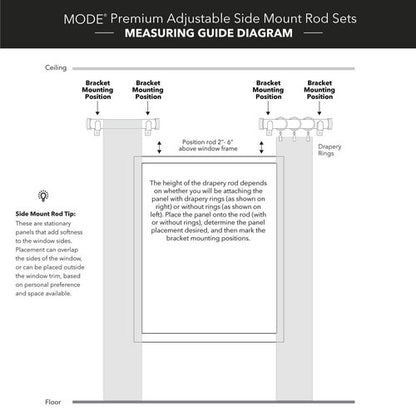 MODE® Premium Adjustable Side Mount Rod Sets
MEASURING GUIDE DIAGRAM

Ceiling

Bracket Mounting Position

Bracket Mounting Position

Bracket Mounting Position

Bracket Mounting Position

Position rod 2"- 6" above window frame

Drapery Rings

The height of the drapery rod depends on whether you will be attaching the panel with drapery rings (as shown on right) or without rings (as shown on left). Place the panel onto the rod (with or without rings), determine the panel placement desired, and then mark the bracket mounting positions.

Side Mount Rod Tip:
These are stationary panels that add softness to the window sides. Placement can overlap the sides of the window, or can be placed outside the window trim, based on personal preference and space available.

Floor